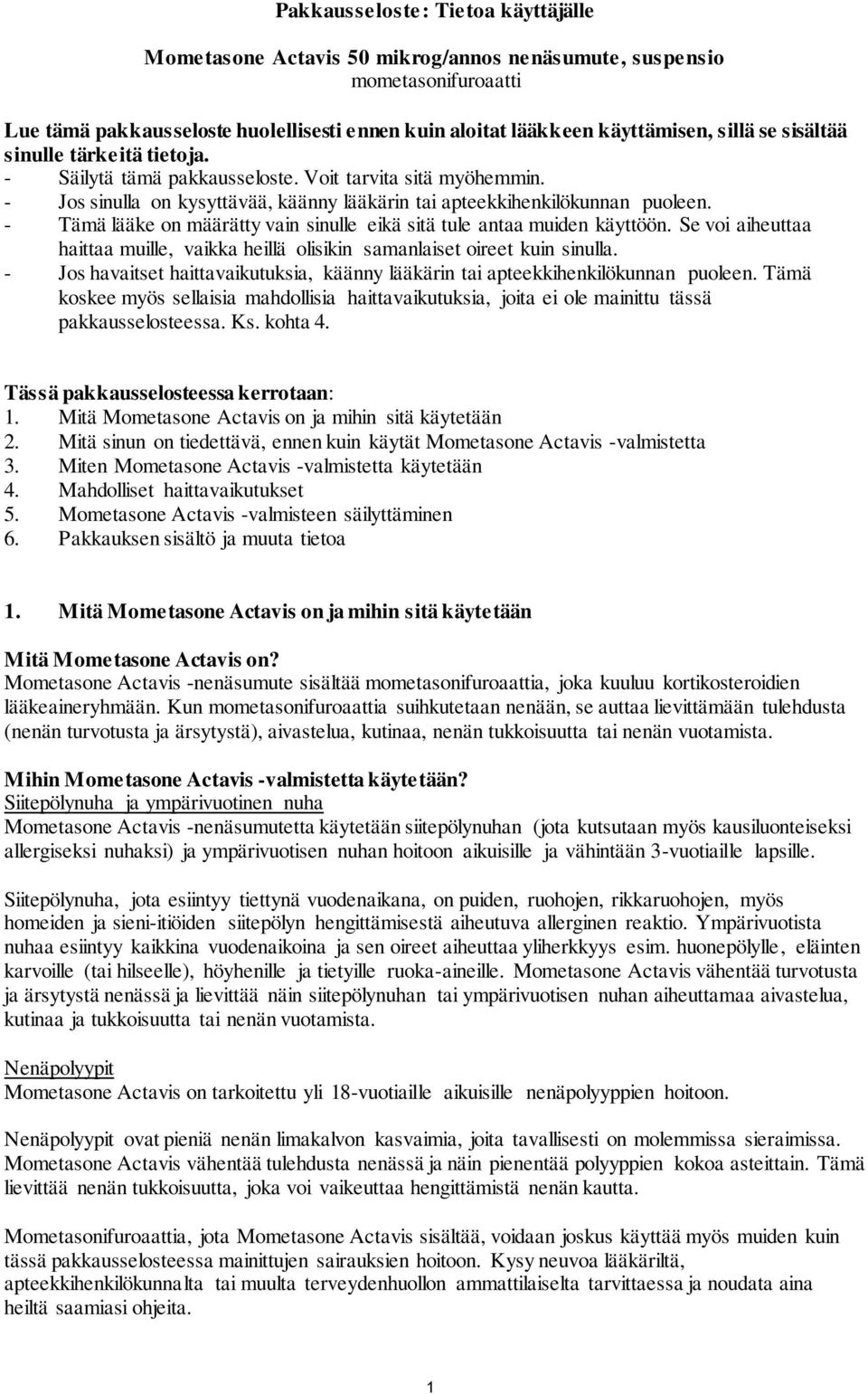 Pakkausseloste: Tietoa käyttäjälle

Mometasone Actavis 50 mikrog/annos nenäsumute, suspensio
mometasonifuroaatti

Lue tämä pakkausseloste huolellisesti ennen kuin aloitat lääkkeen käyttämisen, sillä se sisältää sinulle tärkeitä tietoja.
- Säilytä tämä pakkausseloste. Voit tarvita sitä myöhemmin.
- Jos sinulla on kysyttävää, käänny lääkärin tai apteekkihenkilökunnan puoleen.
- Tämä lääke on määrätty vain sinulle eikä sitä tule antaa muiden käyttöön. Se voi aiheuttaa haittaa muille, vaikka heillä olisikin samanlaiset oireet kuin sinulla.
- Jos havaitset haittavaikutuksia, käänny lääkärin tai apteekkihenkilökunnan puoleen. Tämä koskee myös sellaisia mahdollisia haittavaikutuksia, joita ei ole mainittu tässä pakkausselosteessa. Ks. kohta 4.

Tässä pakkausselosteessa kerrotaan:
1. Mitä Mometasone Actavis on ja mihin sitä käytetään
2. Mitä sinun on tiedettävä, ennen kuin käytät Mometasone Actavis -valmistetta
3. Miten Mometasone Actavis -valmistetta käytetään
4. Mahdolliset haittavaikutukset
5. Mometasone Actavis -valmisteen säilyttäminen
6. Pakkauksen sisältö ja muuta tietoa

1. Mitä Mometasone Actavis on ja mihin sitä käytetään

Mitä Mometasone Actavis on?
Mometasone Actavis -nenäsumute sisältää mometasonifuroaattia, joka kuuluu kortikosteroidien lääkeaineryhmään. Kun mometasonifuroaattia suihkutetaan nenään, se auttaa lievittämään tulehdusta (nenän turvotusta ja ärsytystä), aivastelua, kutinaa, nenän tukkoisuutta tai nenän vuotamista.

Mihin Mometasone Actavis -valmistetta käytetään?
Siitepölynuha ja ympärivuotinen nuha
Mometasone Actavis -nenäsumutetta käytetään siitepölynuhan (jota kutsutaan myös kausiluonteiseksi allergiseksi nuhaksi) ja ympärivuotisen nuhan hoitoon aikuisille ja vähintään 3-vuotiaille lapsille.

Siitepölynuha, jota esiintyy tiettynä vuodenaikana, on puiden, ruohojen, rikkaruohojen, myös homeiden ja sieni-itiöiden siitepölyn hengittämisestä aiheutuva allerginen reaktio. Ympärivuotista nuhaa esiintyy kaikkina vuodenaikoina ja sen oireet aiheuttaa yliherkkyys esim. huonepölylle, eläinten karvoille (tai hilseelle), höyhenille ja tietyille ruoka-aineille. Mometasone Actavis vähentää turvotusta ja ärsytystä nenässä ja lievittää näin siitepölynuhan tai ympärivuotisen nuhan aiheuttamaa aivastelua, kutinaa ja tukkoisuutta tai nenän vuotamista.

Nenäpolyypit
Mometasone Actavis on tarkoitettu yli 18-vuotiaille aikuisille nenäpolyyppien hoitoon.

Nenäpolyypit ovat pieniä nenän limakalvon kasvaimia, joita tavallisesti on molemmissa sieraimissa. Mometasone Actavis vähentää tulehdusta nenässä ja näin pienentää polyyppien kokoa asteittain. Tämä lievittää nenän tukkoisuutta, joka voi vaikeuttaa hengittämistä nenän kautta.

Mometasonifuroaattia, jota Mometasone Actavis sisältää, voidaan joskus käyttää myös muiden kuin tässä pakkausselosteessa mainittujen sairauksien hoitoon. Kysy neuvoa lääkäriltä, apteekkihenkilökunnalta tai muulta terveydenhuollon ammattilaiselta tarvittaessa ja noudata aina heiltä saamiasi ohjeita.

1